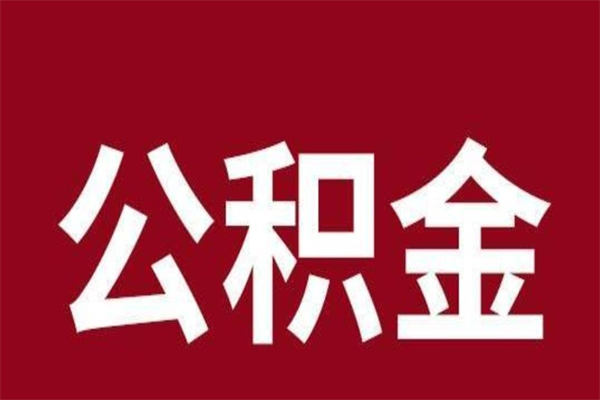 公积金